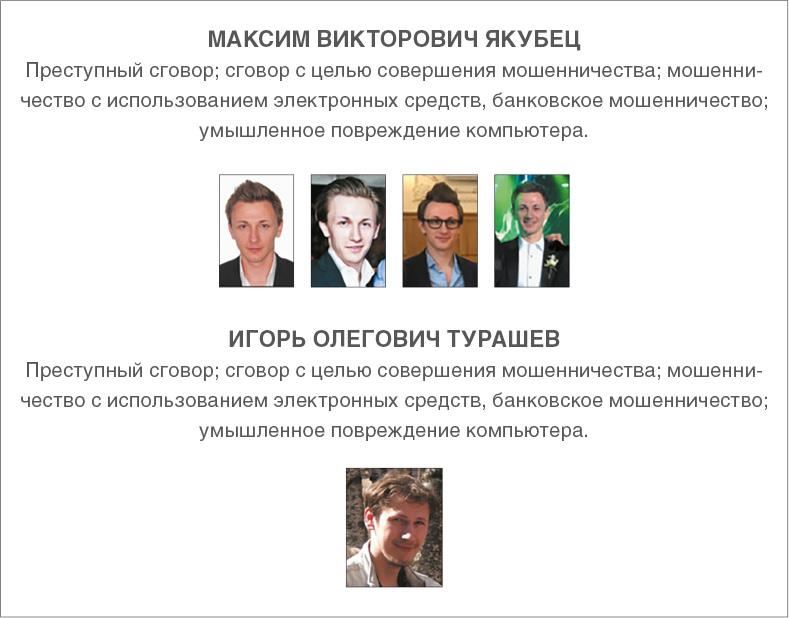 МАКСИМ ВИКТОРОВИЧ ЯКУБЕЦ

Преступный сговор; сговор с целью совершения мошенничества; мошенничество с использованием электронных средств, банковское мошенничество; умышленное повреждение компьютера.

ИГОРЬ ОЛЕГОВИЧ ТУРАШЕВ

Преступный сговор; сговор с целью совершения мошенничества; мошенничество с использованием электронных средств, банковское мошенничество; умышленное повреждение компьютера.